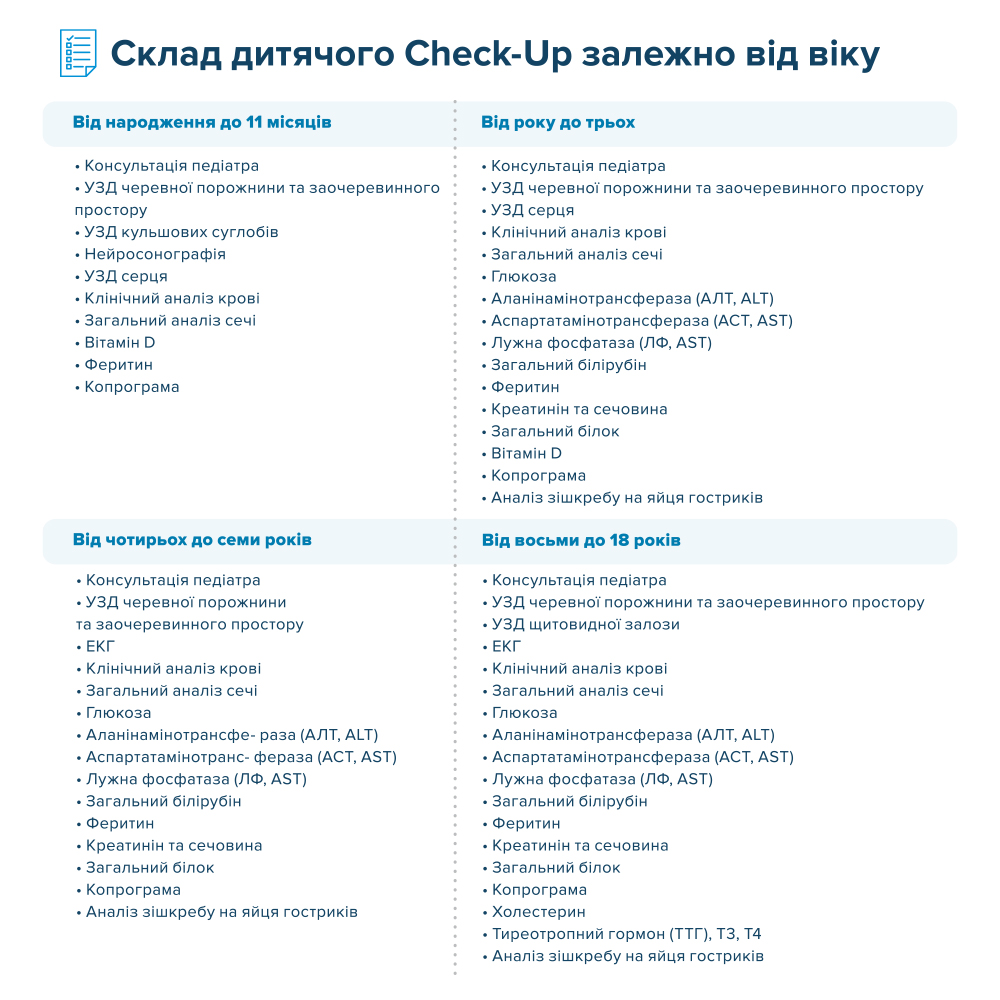 Склад дитячого Check-Up залежно від віку

Від народження до 11 місяців

• Консультація педіатра
• УЗД черевної порожнини та заочеревинного простору
• УЗД кульшових суглобів
• Нейросонографія
• УЗД серця
• Клінічний аналіз крові
• Загальний аналіз сечі
• Вітамін D
• Феритин
• Копрограма

Від року до трьох

• Консультація педіатра
• УЗД черевної порожнини та заочеревинного простору
• УЗД серця
• Клінічний аналіз крові
• Загальний аналіз сечі
• Глюкоза
• Аланінамінотрансфераза (АЛТ, ALT)
• Аспартатамінотрансфераза (АСТ, AST)
• Лужна фосфатаза (ЛФ, AST)
• Загальний білірубін
• Феритин
• Креатинін та сечовина
• Загальний білок
• Вітамін D
• Копрограма
• Аналіз зішкребу на яйця гостриків

Від чотирьох до семи років

• Консультація педіатра
• УЗД черевної порожнини та заочеревинного простору
• ЕКГ
• Клінічний аналіз крові
• Загальний аналіз сечі
• Глюкоза
• Аланінамінотрансфе- раза (АЛТ, ALT)
• Аспартатамінотранс- фераза (АСТ, AST)
• Лужна фосфатаза (ЛФ, AST)
• Загальний білірубін
• Феритин
• Креатинін та сечовина
• Загальний білок
• Копрограма
• Аналіз зішкребу на яйця гостриків

Від восьми до 18 років

• Консультація педіатра
• УЗД черевної порожнини та заочеревинного простору
• УЗД щитовидної залози
• ЕКГ
• Клінічний аналіз крові
• Загальний аналіз сечі
• Глюкоза
• Аланінамінотрансфераза (АЛТ, ALT)
• Аспартатамінотрансфераза (АСТ, AST)
• Лужна фосфатаза (ЛФ, AST)
• Загальний білірубін
• Феритин
• Креатинін та сечовина
• Загальний білок
• Копрограма
• Холестерин
• Тиреотропний гормон (ТТГ), Т3, Т4
• Аналіз зішкребу на яйця гостриків